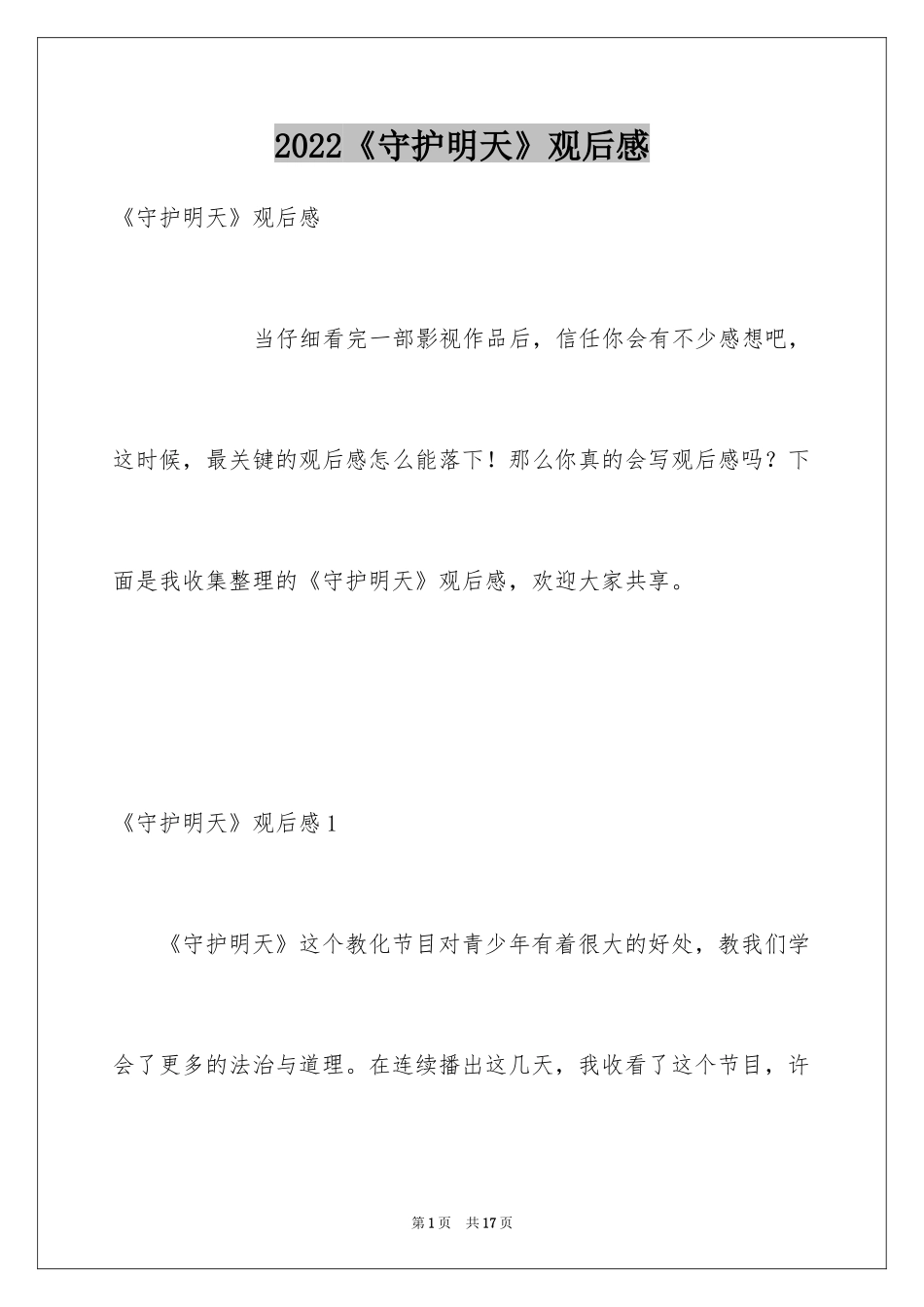 2022《守护明天》观后感

《守护明天》观后感

当仔细看完一部影视作品后，信任你会有不少感想吧，这时候，最关键的观后感怎么能落下！那么你真的会写观后感吗？下面是我收集整理的《守护明天》观后感，欢迎大家共享。

《守护明天》观后感1

《守护明天》这个教化节目对青少年有着很大的好处，教我们学会了更多的法治与道理。在连续播出这几天，我收看了这个节目，许

第1页 共17页